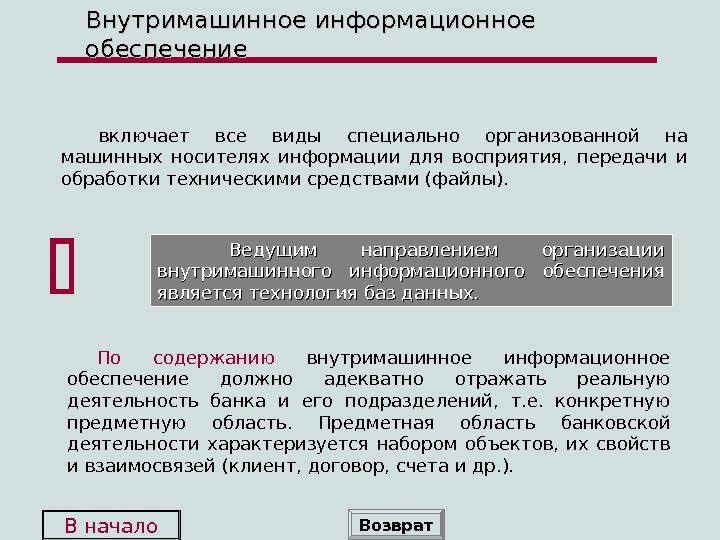 Внутримашинное информационное обеспечение

включает все виды специально организованной на машинных носителях информации для восприятия, передачи и обработки техническими средствами (файлы).

Ведущим направлением организации внутримашинного информационного обеспечения является технология баз данных.

По содержанию внутримашинное информационное обеспечение должно адекватно отражать реальную деятельность банка и его подразделений, т.е. конкретную предметную область. Предметная область банковской деятельности характеризуется набором объектов, их свойств и взаимосвязей (клиент, договор, счета и др.).

В начало

Возврат